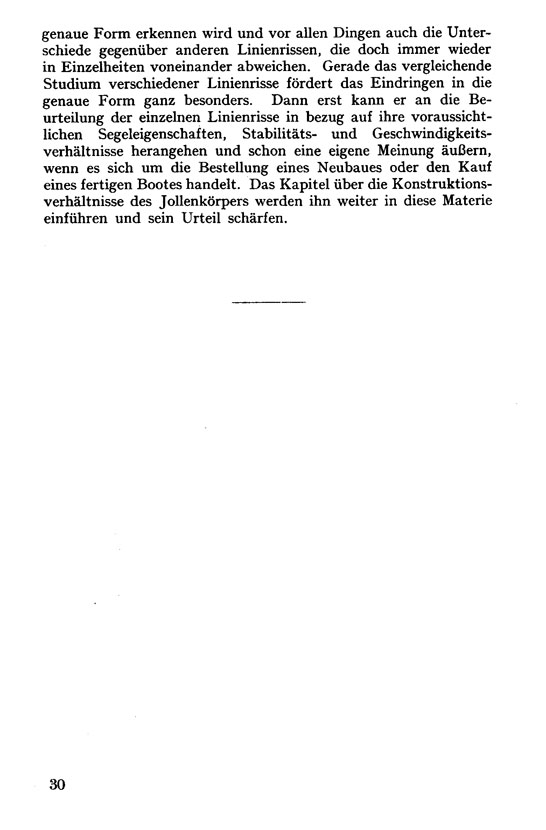 genaue Form erkennen wird und vor allen Dingen auch die Unterschiede gegenüber anderen Linienrissen, die doch immer wieder in Einzelheiten voneinander abweichen. Gerade das vergleichende Studium verschiedener Linienrisse fördert das Eindringen in die genaue Form ganz besonders. Dann erst kann er an die Beurteilung der einzelnen Linienrisse in bezug auf ihre voraussichtlichen Segeleigenschaften, Stabilitäts- und Geschwindigkeitsverhältnisse herangehen und schon eine eigene Meinung äußern, wenn es sich um die Bestellung eines Neubaues oder den Kauf eines fertigen Bootes handelt. Das Kapitel über die Konstruktionsverhältnisse des Jollenkörpers werden ihn weiter in diese Materie einführen und sein Urteil schärfen.

30